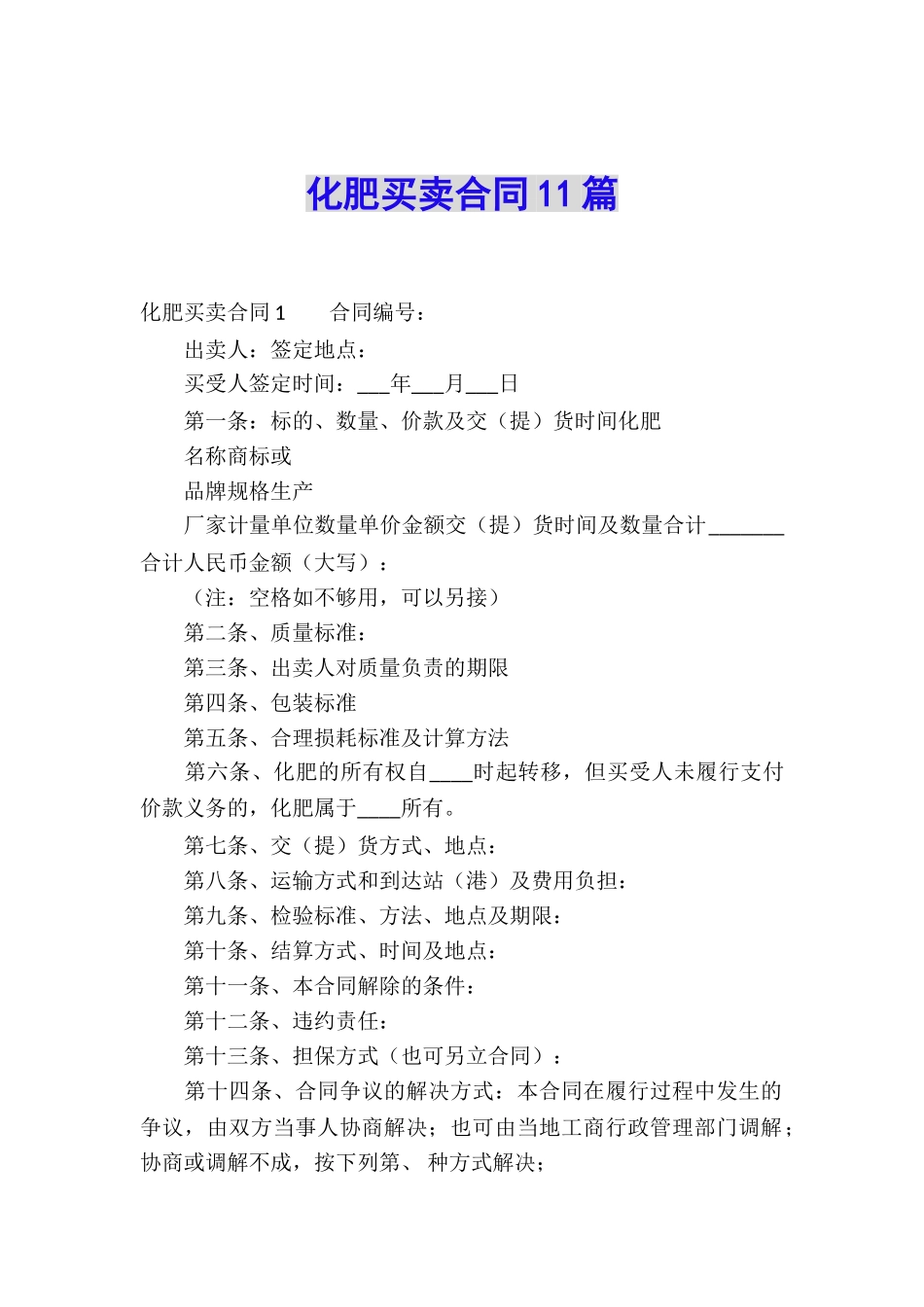 化肥买卖合同11篇

化肥买卖合同1　　合同编号：

出卖人：签定地点：

买受人签定时间：___年___月___日

第一条：标的、数量、价款及交（提）货时间化肥

名称商标或

品牌规格生产

厂家计量单位数量单价金额交（提）货时间及数量合计_______合计人民币金额（大写）：

（注：空格如不够用，可以另接）

第二条、质量标准：

第三条、出卖人对质量负责的期限

第四条、包装标准

第五条、合理损耗标准及计算方法

第六条、化肥的所有权自____时起转移，但买受人未履行支付价款义务的，化肥属于____所有。

第七条、交（提）货方式、地点：

第八条、运输方式和到达站（港）及费用负担：

第九条、检验标准、方法、地点及期限：

第十条、结算方式、时间及地点：

第十一条、本合同解除的条件：

第十二条、违约责任：

第十三条、担保方式（也可另立合同）：

第十四条、合同争议的解决方式：本合同在履行过程中发生的争议，由双方当事人协商解决；也可由当地工商行政管理部门调解；协商或调解不成，按下列第、 种方式解决；